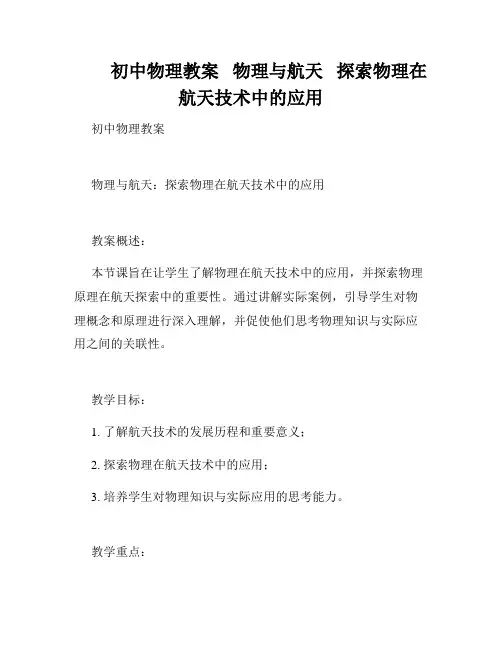 初中物理教案 物理与航天 探索物理在航天技术中的应用

初中物理教案

物理与航天：探索物理在航天技术中的应用

教案概述：

本节课旨在让学生了解物理在航天技术中的应用，并探索物理原理在航天探索中的重要性。通过讲解实际案例，引导学生对物理概念和原理进行深入理解，并促使他们思考物理知识与实际应用之间的关联性。

教学目标：

1. 了解航天技术的发展历程和重要意义；

2. 探索物理在航天技术中的应用；

3. 培养学生对物理知识与实际应用的思考能力。

教学重点：